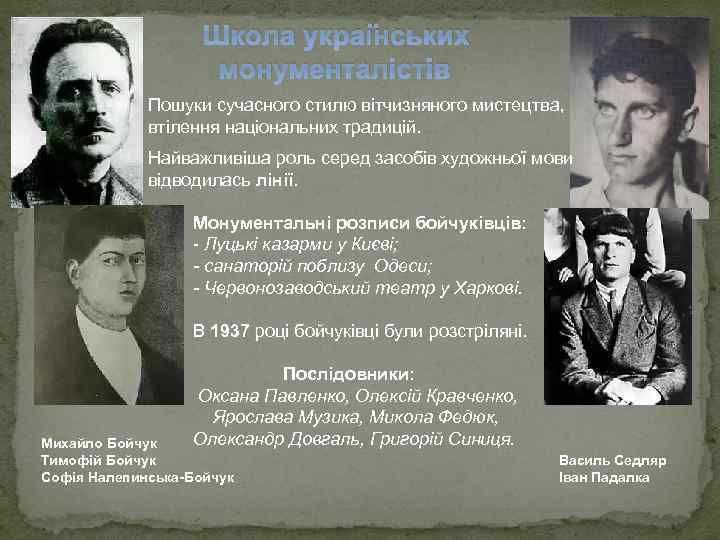 Школа українських монументалістів

Пошуки сучасного стилю вітчизняного мистецтва, втілення національних традицій.

Найважливіша роль серед засобів художньої мови відводилась лінії.

Монументальні розписи бойчуківців:
- Луцькі казарми у Києві;
- санаторій поблизу Одеси;
- Червонозаводський театр у Харкові.

В 1937 році бойчуківці були розстріляні.

Послідовники:
Оксана Павленко, Олексій Кравченко, Ярослава Музика, Микола Федюк, Олександр Довгаль, Григорій Синиця.

Михайло Бойчук
Тимофій Бойчук
Софія Налепинська-Бойчук

Василь Седляр
Іван Падалка